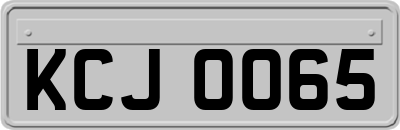 KCJ 0065